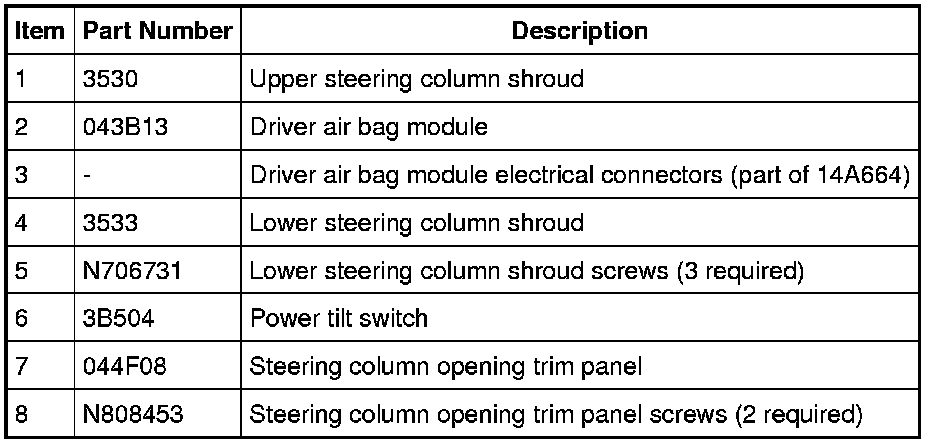 | Item | Part Number | Description |
|---|---|---|
| 1 | 3530 | Upper steering column shroud |
| 2 | 043B13 | Driver air bag module |
| 3 | - | Driver air bag module electrical connectors (part of 14A664) |
| 4 | 3533 | Lower steering column shroud |
| 5 | N706731 | Lower steering column shroud screws (3 required) |
| 6 | 3B504 | Power tilt switch |
| 7 | 044F08 | Steering column opening trim panel |
| 8 | N808453 | Steering column opening trim panel screws (2 required) |